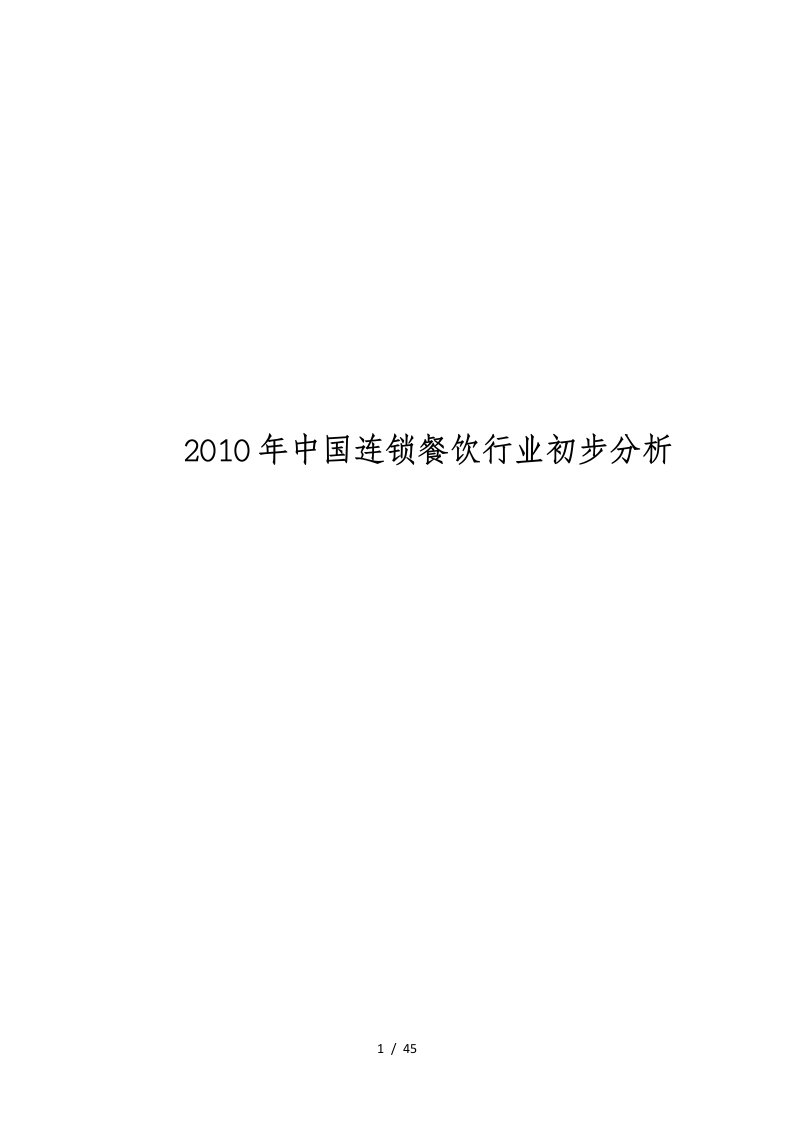 2010年中国连锁餐饮行业初步分析

1 / 45